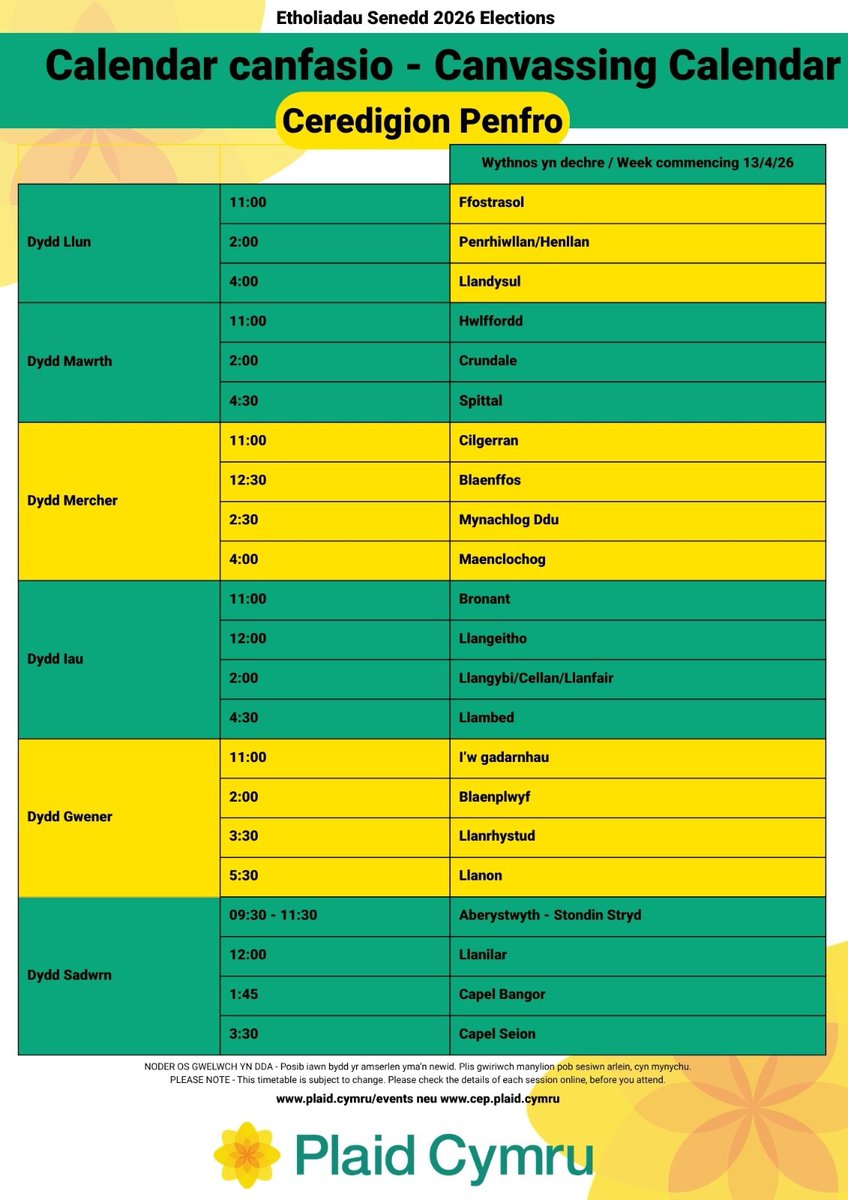 Etholiadau Senedd 2026 Elections

Calendar canfasio - Canvassing Calendar

Ceredigion Penfro

| | | Wythnos yn dechre / Week commencing 13/4/26 |
|---|---|---|
| Dydd Llun | 11:00 | Ffostrasol |
| | 2:00 | Penrhiwllan/Henllan |
| | 4:00 | Llandysul |
| Dydd Mawrth | 11:00 | Hwlffordd |
| | 2:00 | Crundale |
| | 4:30 | Spittal |
| Dydd Mercher | 11:00 | Cilgerran |
| | 12:30 | Blaenffos |
| | 2:30 | Mynachlog Ddu |
| | 4:00 | Maenclochog |
| Dydd Iau | 11:00 | Bronant |
| | 12:00 | Llangeitho |
| | 2:00 | Llangybi/Cellan/Llanfair |
| | 4:30 | Llambed |
| Dydd Gwener | 11:00 | I'w gadarnhau |
| | 2:00 | Blaenplwyf |
| | 3:30 | Llanrhystud |
| | 5:30 | Llanon |
| Dydd Sadwrn | 09:30 - 11:30 | Aberystwyth - Stondin Stryd |
| | 12:00 | Llanilar |
| | 1:45 | Capel Bangor |
| | 3:30 | Capel Seion |

NODER OS GWELWCH YN DDA - Posib iawn bydd yr amserlen yma'n newid. Plis gwiriwch manylion pob sesiwn arlein, cyn mynychu.
PLEASE NOTE - This timetable is subject to change. Please check the details of each session online, before you attend.

www.plaid.cymru/events neu www.cep.plaid.cymru

Plaid Cymru